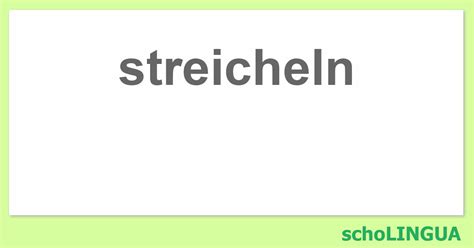 streicheln

schoLINGUA